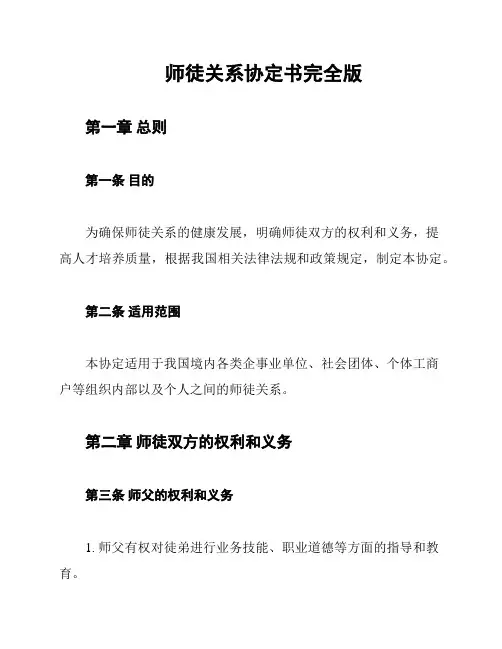 师徒关系协定书完全版

第一章 总则

第一条 目的

为确保师徒关系的健康发展，明确师徒双方的权利和义务，提高人才培养质量，根据我国相关法律法规和政策规定，制定本协定。

第二条 适用范围

本协定适用于我国境内各类企事业单位、社会团体、个体工商户等组织内部以及个人之间的师徒关系。

第二章 师徒双方的权利和义务

第三条 师父的权利和义务

1. 师父有权对徒弟进行业务技能、职业道德等方面的指导和教育。